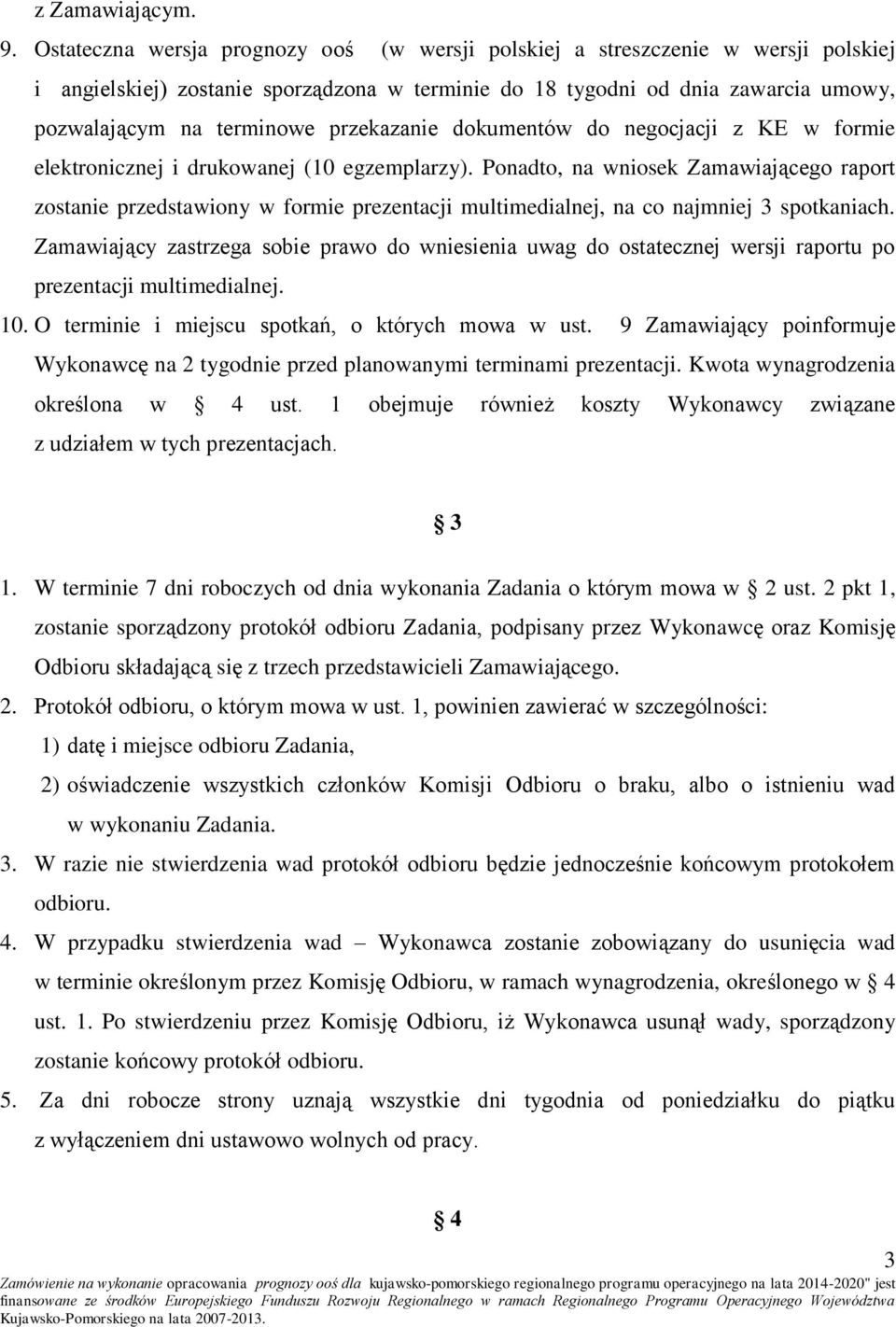 z Zamawiającym.

9. Ostateczna wersja prognozy ooś (w wersji polskiej a streszczenie w wersji polskiej i angielskiej) zostanie sporządzona w terminie do 18 tygodni od dnia zawarcia umowy, pozwalającym na terminowe przekazanie dokumentów do negocjacji z KE w formie elektronicznej i drukowanej (10 egzemplarzy). Ponadto, na wniosek Zamawiającego raport zostanie przedstawiony w formie prezentacji multimedialnej, na co najmniej 3 spotkaniach. Zamawiający zastrzega sobie prawo do wniesienia uwag do ostatecznej wersji raportu po prezentacji multimedialnej.

10. O terminie i miejscu spotkań, o których mowa w ust. 9 Zamawiający poinformuje Wykonawcę na 2 tygodnie przed planowanymi terminami prezentacji. Kwota wynagrodzenia określona w § 4 ust. 1 obejmuje również koszty Wykonawcy związane z udziałem w tych prezentacjach.

§ 3

1. W terminie 7 dni roboczych od dnia wykonania Zadania o którym mowa w § 2 ust. 2 pkt 1, zostanie sporządzony protokół odbioru Zadania, podpisany przez Wykonawcę oraz Komisję Odbioru składającą się z trzech przedstawicieli Zamawiającego.

2. Protokół odbioru, o którym mowa w ust. 1, powinien zawierać w szczególności:
1) datę i miejsce odbioru Zadania,
2) oświadczenie wszystkich członków Komisji Odbioru o braku, albo o istnieniu wad w wykonaniu Zadania.

3. W razie nie stwierdzenia wad protokół odbioru będzie jednocześnie końcowym protokołem odbioru.

4. W przypadku stwierdzenia wad – Wykonawca zostanie zobowiązany do usunięcia wad w terminie określonym przez Komisję Odbioru, w ramach wynagrodzenia, określonego w § 4 ust. 1. Po stwierdzeniu przez Komisję Odbioru, iż Wykonawca usunął wady, sporządzony zostanie końcowy protokół odbioru.

5. Za dni robocze strony uznają wszystkie dni tygodnia od poniedziałku do piątku z wyłączeniem dni ustawowo wolnych od pracy.

§ 4

3

Zamówienie na wykonanie opracowania prognozy ooś dla kujawsko-pomorskiego regionalnego programu operacyjnego na lata 2014-2020" jest finansowane ze środków Europejskiego Funduszu Rozwoju Regionalnego w ramach Regionalnego Programu Operacyjnego Województwa Kujawsko-Pomorskiego na lata 2007-2013.